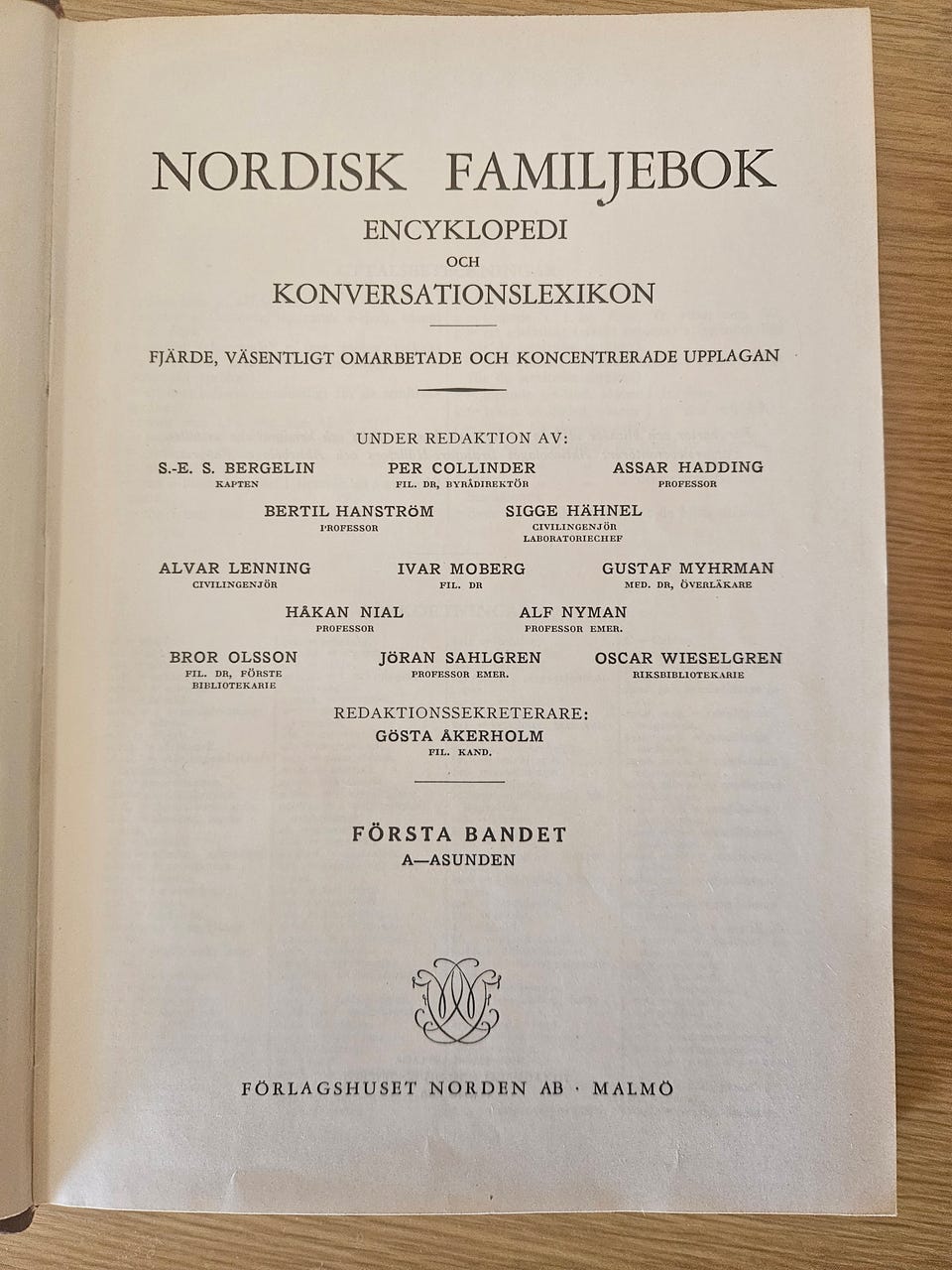 NORDISK FAMILJEBOK
ENCYKLOPEDI
OCH
KONVERSATIONSLEXIKON

FJÄRDE, VÄSENTLIGT OMARBETADE OCH KONCENTRERADE UPPLAGAN

UNDER REDAKTION AV:

S.-E. S. BERGELIN
KAPTEN

PER COLLINDER
FIL. DR, BYRÅDIREKTÖR

ASSAR HADDING
PROFESSOR

BERTIL HANSTRÖM
PROFESSOR

SIGGE HÄHNEL
CIVILINGENJÖR
LABORATORIECHEF

ALVAR LENNING
CIVILINGENJÖR

IVAR MOBERG
FIL. DR

GUSTAF MYHRMAN
MED. DR, ÖVERLÄKARE

HÅKAN NIAL
PROFESSOR

ALF NYMAN
PROFESSOR EMER.

BROR OLSSON
FIL. DR, FÖRSTE BIBLIOTEKARIE

JÖRAN SAHLGREN
PROFESSOR EMER.

OSCAR WIESELGREN
RIKSBIBLIOTEKARIE

REDAKTIONSSEKRETERARE:
GÖSTA ÅKERHOLM
FIL. KAND.

FÖRSTA BANDET
A—ASUNDEN

FÖRLAGSHUSET NORDEN AB · MALMÖ